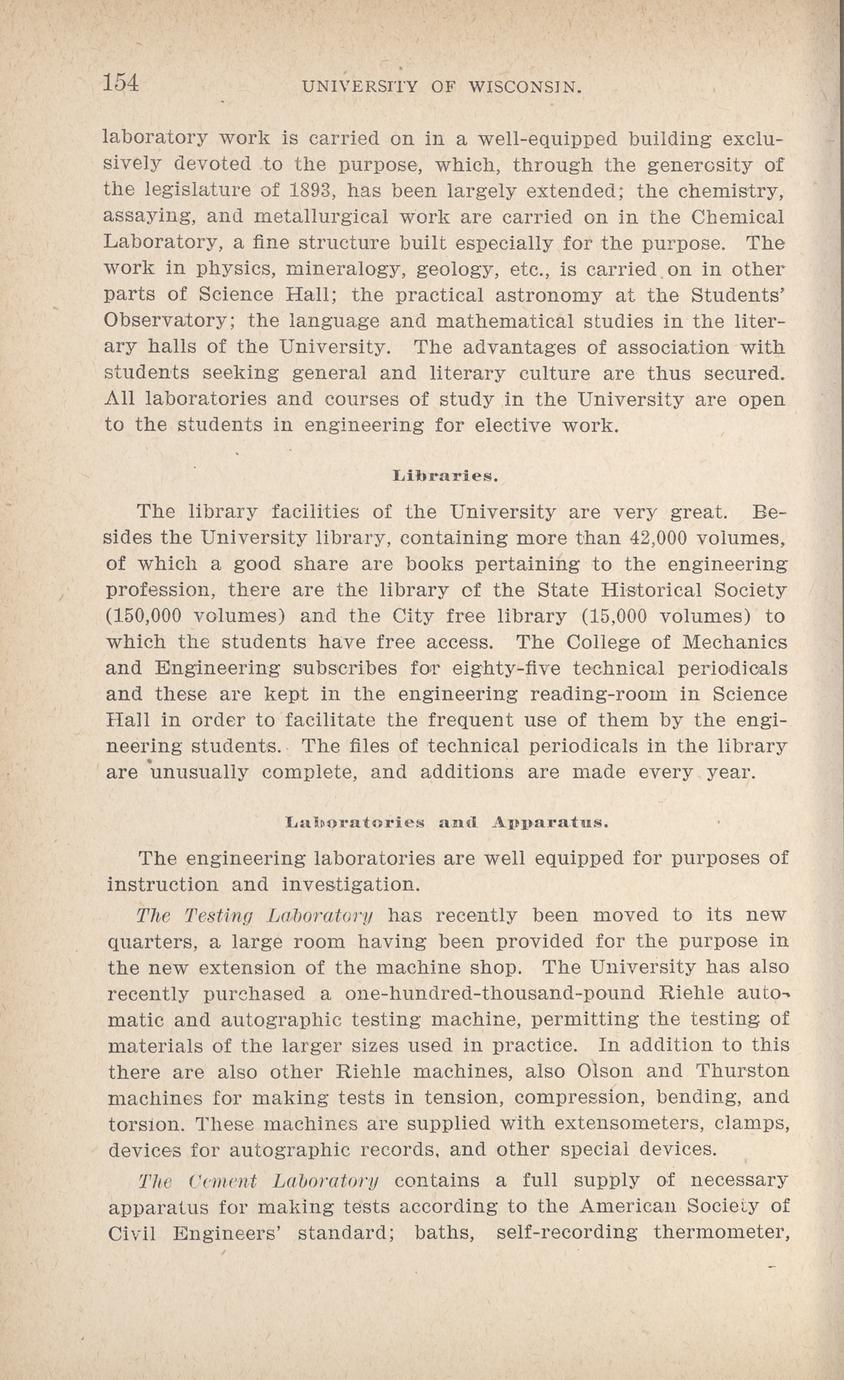 154 UNIVERSITY OF WISCONSIN.

laboratory work is carried on in a well-equipped building exclusively devoted to the purpose, which, through the generosity of the legislature of 1893, has been largely extended; the chemistry, assaying, and metallurgical work are carried on in the Chemical Laboratory, a fine structure built especially for the purpose. The work in physics, mineralogy, geology, etc., is carried on in other parts of Science Hall; the practical astronomy at the Students' Observatory; the language and mathematical studies in the literary halls of the University. The advantages of association with students seeking general and literary culture are thus secured. All laboratories and courses of study in the University are open to the students in engineering for elective work.

Libraries.

The library facilities of the University are very great. Besides the University library, containing more than 42,000 volumes, of which a good share are books pertaining to the engineering profession, there are the library of the State Historical Society (150,000 volumes) and the City free library (15,000 volumes) to which the students have free access. The College of Mechanics and Engineering subscribes for eighty-five technical periodicals and these are kept in the engineering reading-room in Science Hall in order to facilitate the frequent use of them by the engineering students. The files of technical periodicals in the library are unusually complete, and additions are made every year.

Laboratories and Apparatus.

The engineering laboratories are well equipped for purposes of instruction and investigation.

The Testing Laboratory has recently been moved to its new quarters, a large room having been provided for the purpose in the new extension of the machine shop. The University has also recently purchased a one-hundred-thousand-pound Riehle automatic and autographic testing machine, permitting the testing of materials of the larger sizes used in practice. In addition to this there are also other Riehle machines, also Olson and Thurston machines for making tests in tension, compression, bending, and torsion. These machines are supplied with extensometers, clamps, devices for autographic records, and other special devices.

The Cement Laboratory contains a full supply of necessary apparatus for making tests according to the American Society of Civil Engineers' standard; baths, self-recording thermometer,